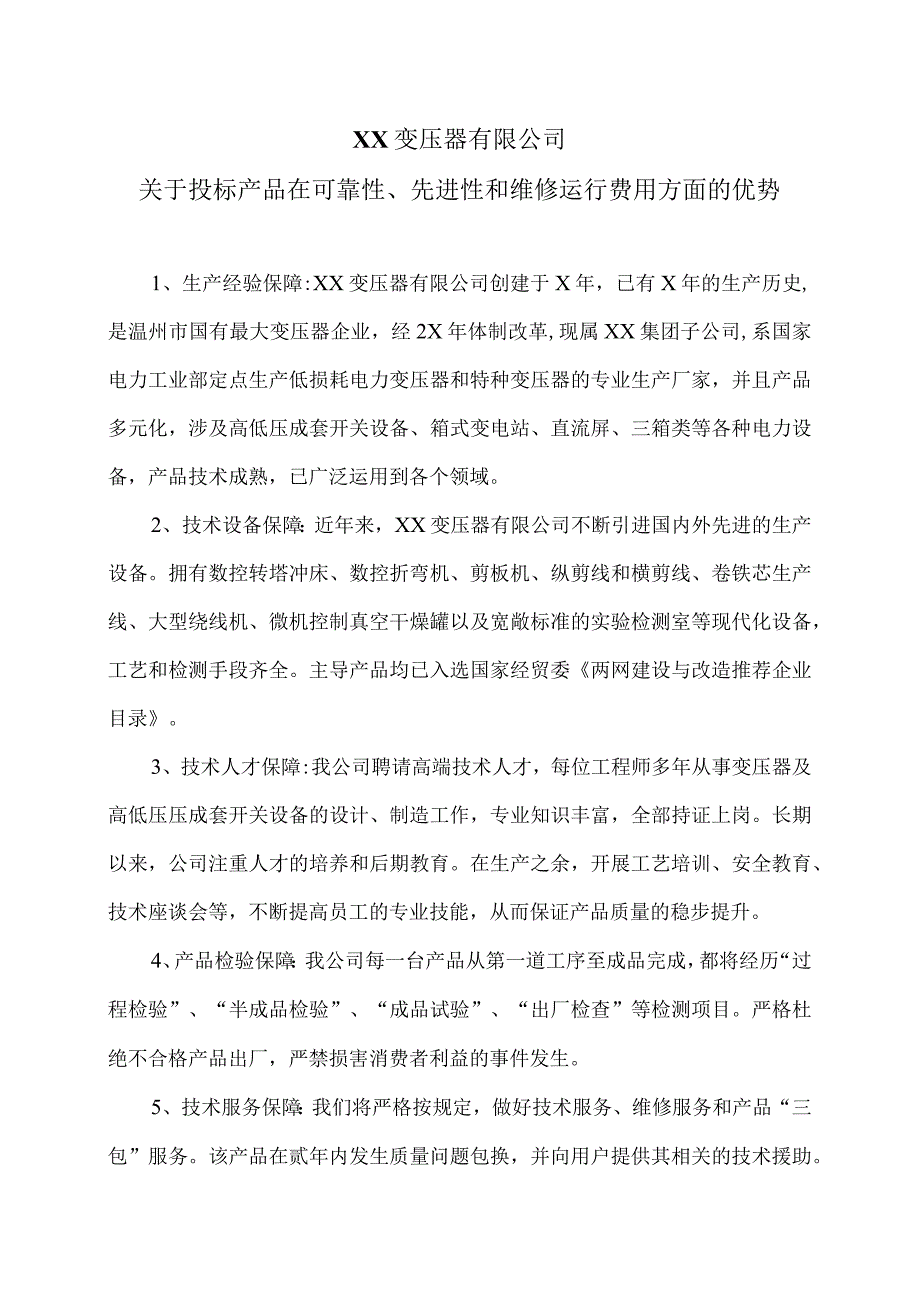 XX变压器有限公司
关于投标产品在可靠性、先进性和维修运行费用方面的优势

1、生产经验保障:XX变压器有限公司创建于X年，已有X年的生产历史,是温州市国有最大变压器企业，经2X年体制改革,现属XX集团子公司,系国家电力工业部定点生产低损耗电力变压器和特种变压器的专业生产厂家，并且产品多元化，涉及高低压成套开关设备、箱式变电站、直流屏、三箱类等各种电力设备，产品技术成熟，已广泛运用到各个领域。

2、技术设备保障:近年来，XX变压器有限公司不断引进国内外先进的生产设备。拥有数控转塔冲床、数控折弯机、剪板机、纵剪线和横剪线、卷铁芯生产线、大型绕线机、微机控制真空干燥罐以及宽敞标准的实验检测室等现代化设备，工艺和检测手段齐全。主导产品均已入选国家经贸委《两网建设与改造推荐企业目录》。

3、技术人才保障:我公司聘请高端技术人才，每位工程师多年从事变压器及高低压压成套开关设备的设计、制造工作，专业知识丰富，全部持证上岗。长期以来，公司注重人才的培养和后期教育。在生产之余，开展工艺培训、安全教育、技术座谈会等，不断提高员工的专业技能，从而保证产品质量的稳步提升。

4、产品检验保障:我公司每一台产品从第一道工序至成品完成，都将经历“过程检验”、“半成品检验”、“成品试验”、“出厂检查”等检测项目。严格杜绝不合格产品出厂，严禁损害消费者利益的事件发生。

5、技术服务保障:我们将严格按规定，做好技术服务、维修服务和产品“三包”服务。该产品在贰年内发生质量问题包换，并向用户提供其相关的技术援助。